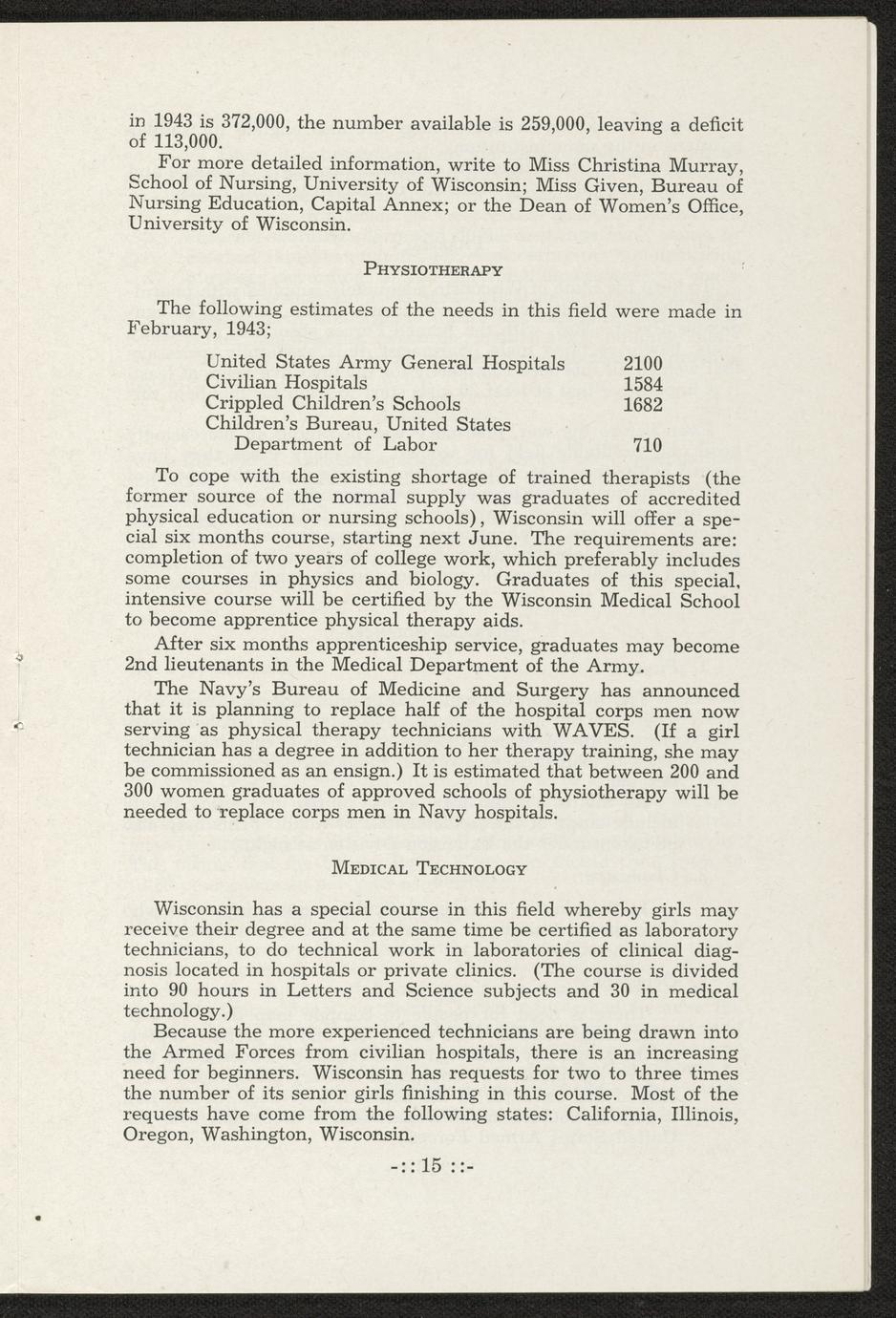 in 1943 is 372,000, the number available is 259,000, leaving a deficit of 113,000.

For more detailed information, write to Miss Christina Murray, School of Nursing, University of Wisconsin; Miss Given, Bureau of Nursing Education, Capital Annex; or the Dean of Women's Office, University of Wisconsin.

PHYSIOTHERAPY

The following estimates of the needs in this field were made in February, 1943;

| | |
|---|---|
| United States Army General Hospitals | 2100 |
| Civilian Hospitals | 1584 |
| Crippled Children's Schools | 1682 |
| Children's Bureau, United States Department of Labor | 710 |

To cope with the existing shortage of trained therapists (the former source of the normal supply was graduates of accredited physical education or nursing schools), Wisconsin will offer a special six months course, starting next June. The requirements are: completion of two years of college work, which preferably includes some courses in physics and biology. Graduates of this special, intensive course will be certified by the Wisconsin Medical School to become apprentice physical therapy aids.

After six months apprenticeship service, graduates may become 2nd lieutenants in the Medical Department of the Army.

The Navy's Bureau of Medicine and Surgery has announced that it is planning to replace half of the hospital corps men now serving as physical therapy technicians with WAVES. (If a girl technician has a degree in addition to her therapy training, she may be commissioned as an ensign.) It is estimated that between 200 and 300 women graduates of approved schools of physiotherapy will be needed to replace corps men in Navy hospitals.

MEDICAL TECHNOLOGY

Wisconsin has a special course in this field whereby girls may receive their degree and at the same time be certified as laboratory technicians, to do technical work in laboratories of clinical diagnosis located in hospitals or private clinics. (The course is divided into 90 hours in Letters and Science subjects and 30 in medical technology.)

Because the more experienced technicians are being drawn into the Armed Forces from civilian hospitals, there is an increasing need for beginners. Wisconsin has requests for two to three times the number of its senior girls finishing in this course. Most of the requests have come from the following states: California, Illinois, Oregon, Washington, Wisconsin.

-:: 15 ::-